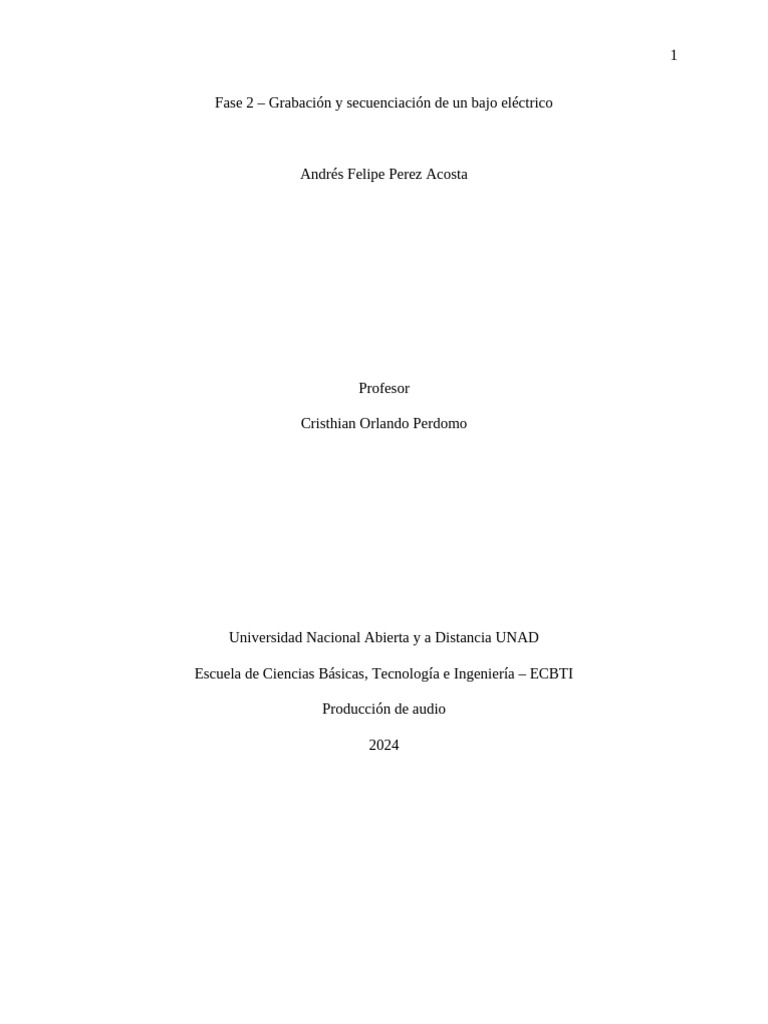 1

Fase 2 – Grabación y secuenciación de un bajo eléctrico

Andrés Felipe Perez Acosta

Profesor

Cristhian Orlando Perdomo

Universidad Nacional Abierta y a Distancia UNAD

Escuela de Ciencias Básicas, Tecnología e Ingeniería – ECBTI

Producción de audio

2024